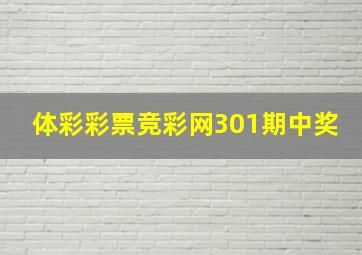 体彩彩票竞彩网301期中奖